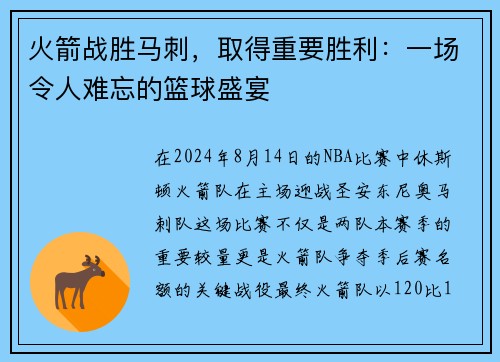 火箭战胜马刺，取得重要胜利：一场令人难忘的篮球盛宴

在2024年8月14日的NBA比赛中休斯顿火箭队在主场迎战圣安东尼奥马刺队这场比赛不仅是两队本赛季的重要较量更是火箭队争夺季后赛名额的关键战役最终火箭队以120比1